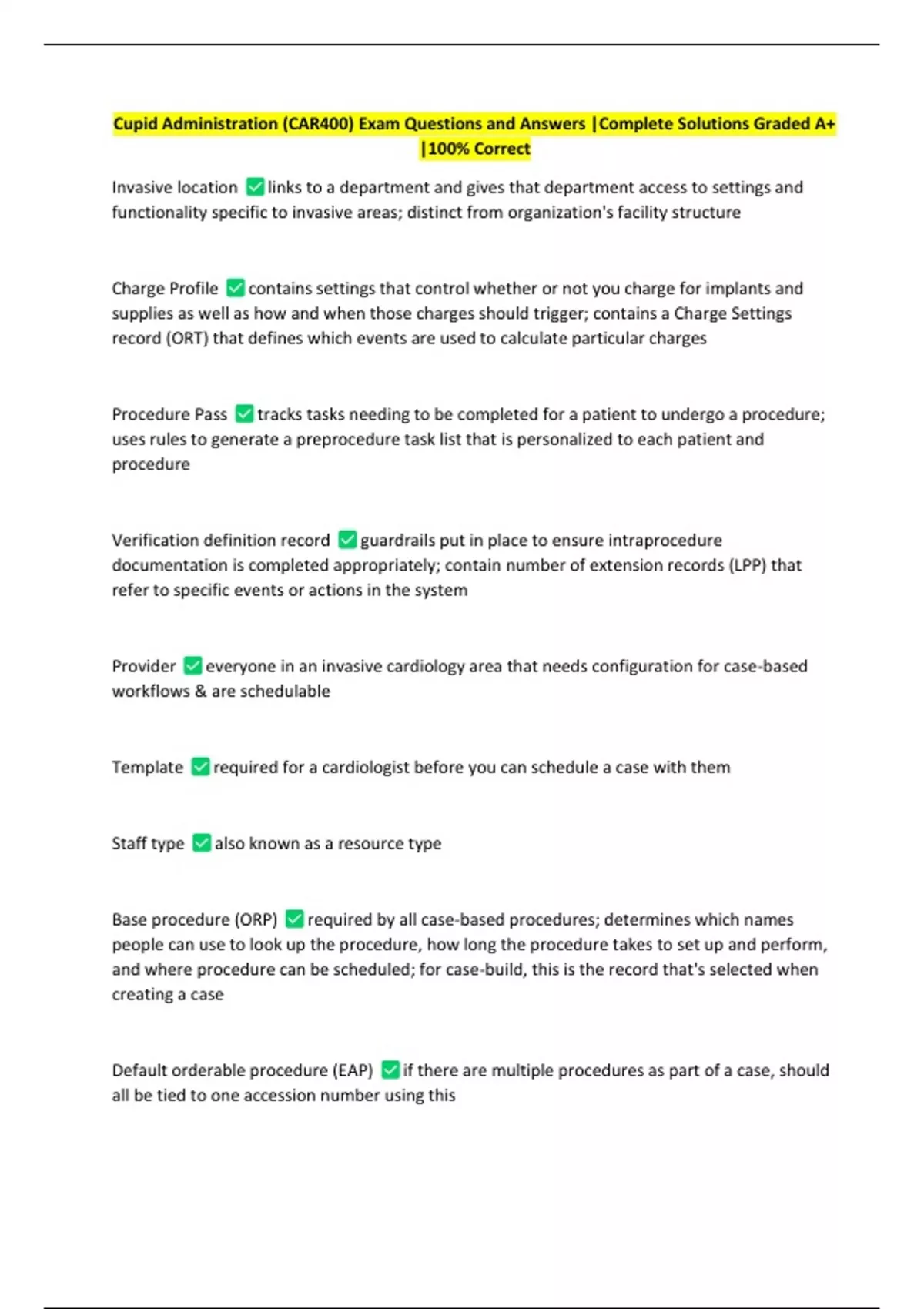 Cupid Administration (CAR400) Exam Questions and Answers |Complete Solutions Graded A+ |100% Correct

Invasive location ☑ links to a department and gives that department access to settings and functionality specific to invasive areas; distinct from organization's facility structure

Charge Profile ☑ contains settings that control whether or not you charge for implants and supplies as well as how and when those charges should trigger; contains a Charge Settings record (ORT) that defines which events are used to calculate particular charges

Procedure Pass ☑ tracks tasks needing to be completed for a patient to undergo a procedure; uses rules to generate a preprocedure task list that is personalized to each patient and procedure

Verification definition record ☑ guardrails put in place to ensure intraprocedure documentation is completed appropriately; contain number of extension records (LPP) that refer to specific events or actions in the system

Provider ☑ everyone in an invasive cardiology area that needs configuration for case-based workflows & are schedulable

Template ☑ required for a cardiologist before you can schedule a case with them

Staff type ☑ also known as a resource type

Base procedure (ORP) ☑ required by all case-based procedures; determines which names people can use to look up the procedure, how long the procedure takes to set up and perform, and where procedure can be scheduled; for case-build, this is the record that's selected when creating a case

Default orderable procedure (EAP) ☑ if there are multiple procedures as part of a case, should all be tied to one accession number using this